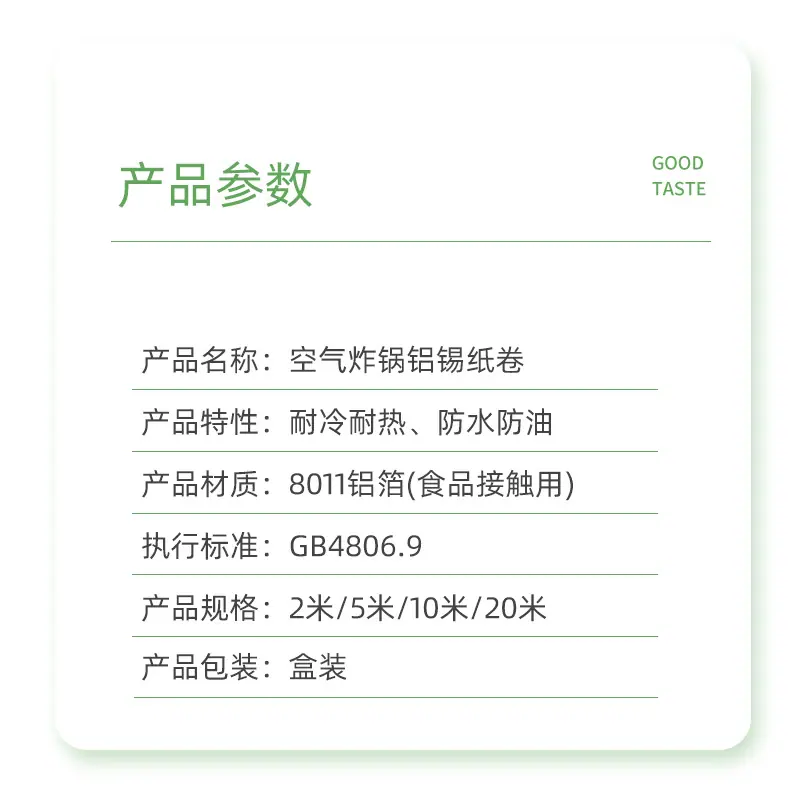 产品参数

GOOD
TASTE

产品名称：空气炸锅铝锡纸卷

产品特性：耐冷耐热、防水防油

产品材质：8011铝箔(食品接触用)

执行标准：GB4806.9

产品规格：2米/5米/10米/20米

产品包装：盒装